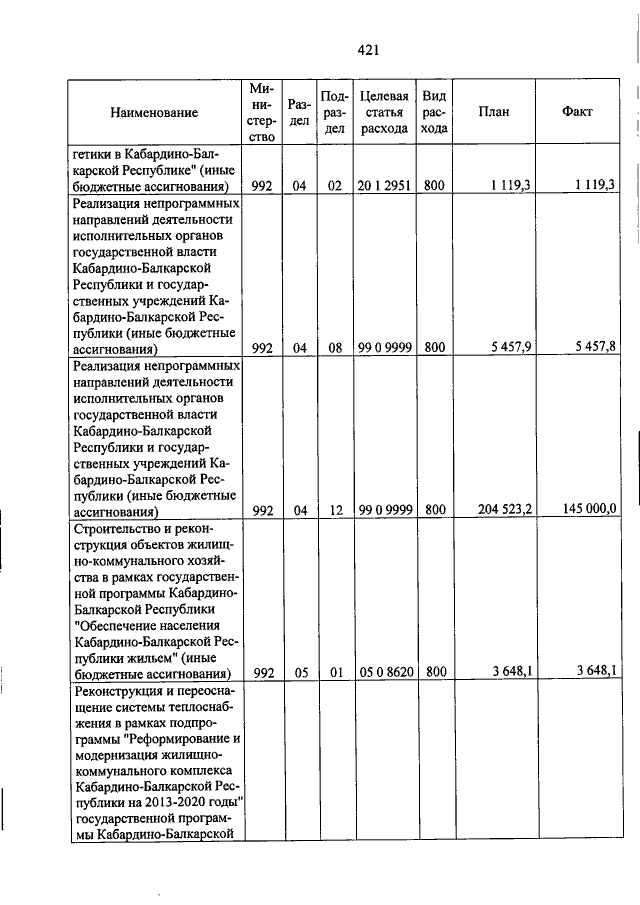 421

| Наименование | Министерство | Раздел | Подраздел | Целевая статья расхода | Вид расхода | План | Факт |
|---|---|---|---|---|---|---|---|
| гетики в Кабардино-Балкарской Республике" (иные бюджетные ассигнования) | 992 | 04 | 02 | 20 1 2951 | 800 | 1 119,3 | 1 119,3 |
| Реализация непрограммных направлений деятельности исполнительных органов государственной власти Кабардино-Балкарской Республики и государственных учреждений Кабардино-Балкарской Республики (иные бюджетные ассигнования) | 992 | 04 | 08 | 99 0 9999 | 800 | 5 457,9 | 5 457,8 |
| Реализация непрограммных направлений деятельности исполнительных органов государственной власти Кабардино-Балкарской Республики и государственных учреждений Кабардино-Балкарской Республики (иные бюджетные ассигнования) | 992 | 04 | 12 | 99 0 9999 | 800 | 204 523,2 | 145 000,0 |
| Строительство и реконструкция объектов жилищно-коммунального хозяйства в рамках государственной программы Кабардино-Балкарской Республики "Обеспечение населения Кабардино-Балкарской Республики жильем" (иные бюджетные ассигнования) | 992 | 05 | 01 | 05 0 8620 | 800 | 3 648,1 | 3 648,1 |
| Реконструкция и переоснащение системы теплоснабжения в рамках подпрограммы "Реформирование и модернизация жилищно-коммунального комплекса Кабардино-Балкарской Республики на 2013-2020 годы" государственной программы Кабардино-Балкарской | | | | | | | |